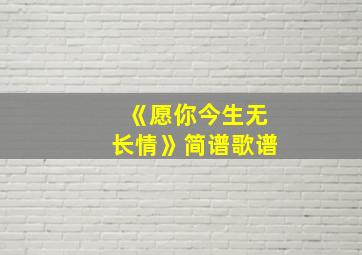 《愿你今生无长情》简谱歌谱